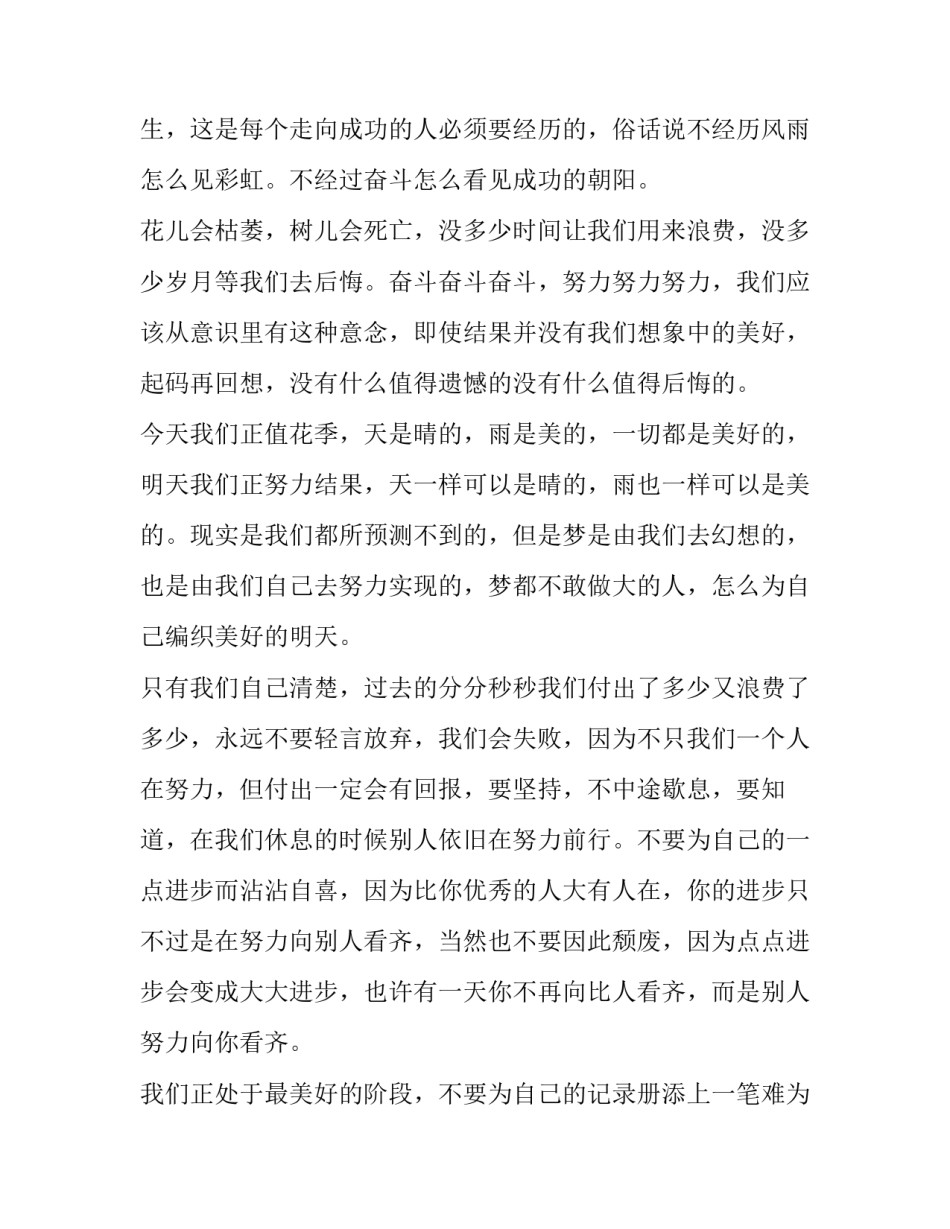 生，这是每个走向成功的人必须要经历的，俗话说不经历风雨怎么见彩虹。不经过奋斗怎么看见成功的朝阳。

花儿会枯萎，树儿会死亡，没多少时间让我们用来浪费，没多少岁月等我们去后悔。奋斗奋斗奋斗，努力努力努力，我们应该从意识里有这种意念，即使结果并没有我们想象中的美好，起码再回想，没有什么值得遗憾的没有什么值得后悔的。

今天我们正值花季，天是晴的，雨是美的，一切都是美好的，明天我们正努力结果，天一样可以是晴的，雨也一样可以是美的。现实是我们都所预测不到的，但是梦是由我们去幻想的，也是由我们自己去努力实现的，梦都不敢做大的人，怎么为自己编织美好的明天。

只有我们自己清楚，过去的分分秒秒我们付出了多少又浪费了多少，永远不要轻言放弃，我们会失败，因为不只我们一个人在努力，但付出一定会有回报，要坚持，不中途歇息，要知道，在我们休息的时候别人依旧在努力前行。不要为自己的一点进步而沾沾自喜，因为比你优秀的人大有人在，你的进步只不过是在努力向别人看齐，当然也不要因此颓废，因为点点进步会变成大大进步，也许有一天你不再向比人看齐，而是别人努力向你看齐。

我们正处于最美好的阶段，不要为自己的记录册添上一笔难为